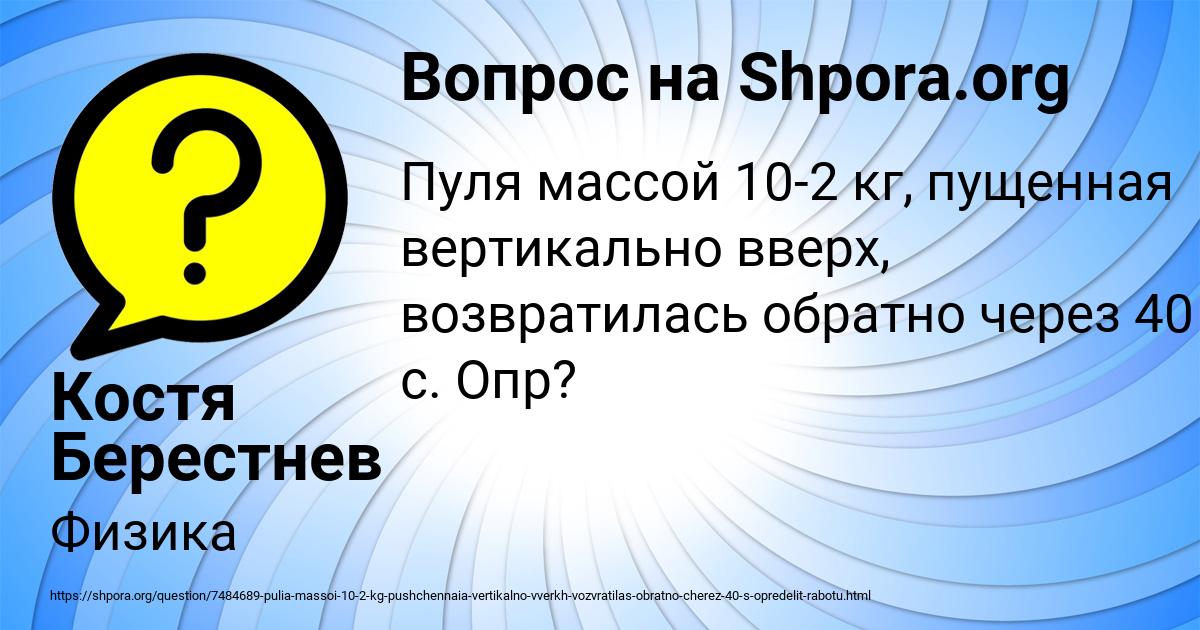 Вопрос на Shpora.org

Пуля массой 10-2 кг, пущенная вертикально вверх, возвратилась обратно через 40 с. Опр?

Костя Берестнев

Физика

https://shpora.org/question/7484689-pulia-massoi-10-2-kg-pushchennaia-vertikalno-vverkh-vozvratilas-obratno-cherez-40-s-opredelit-rabotu.html